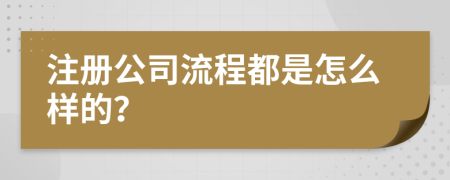 注册公司流程都是怎么样的?